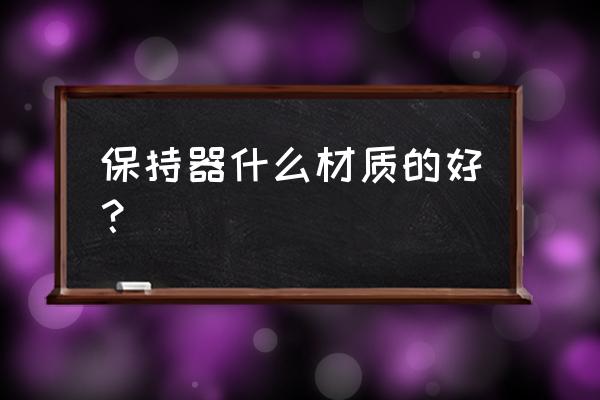 保持器什么材质的好？